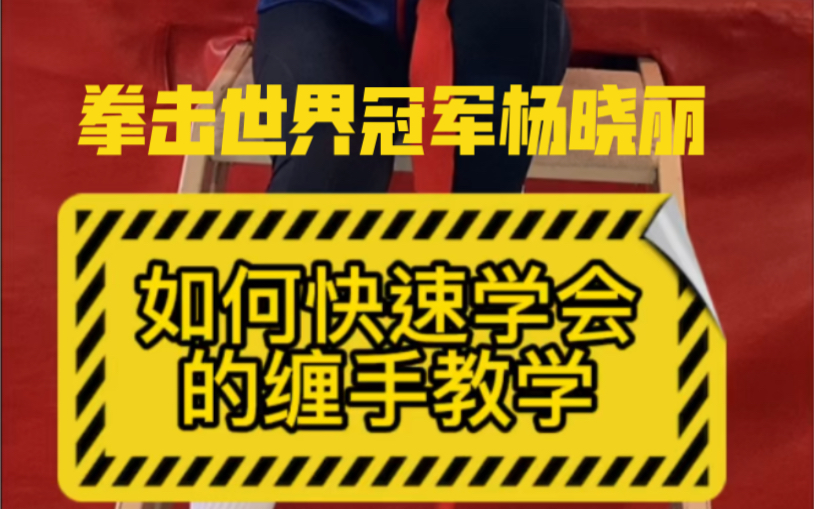 拳击世界冠军杨晓丽

如何快速学会的缠手教学